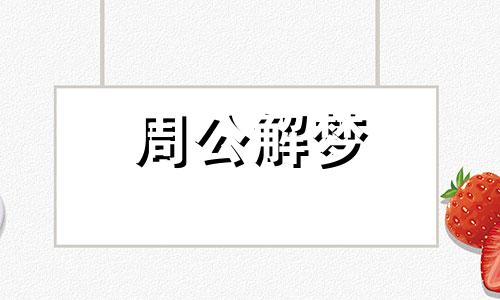 周公解梦